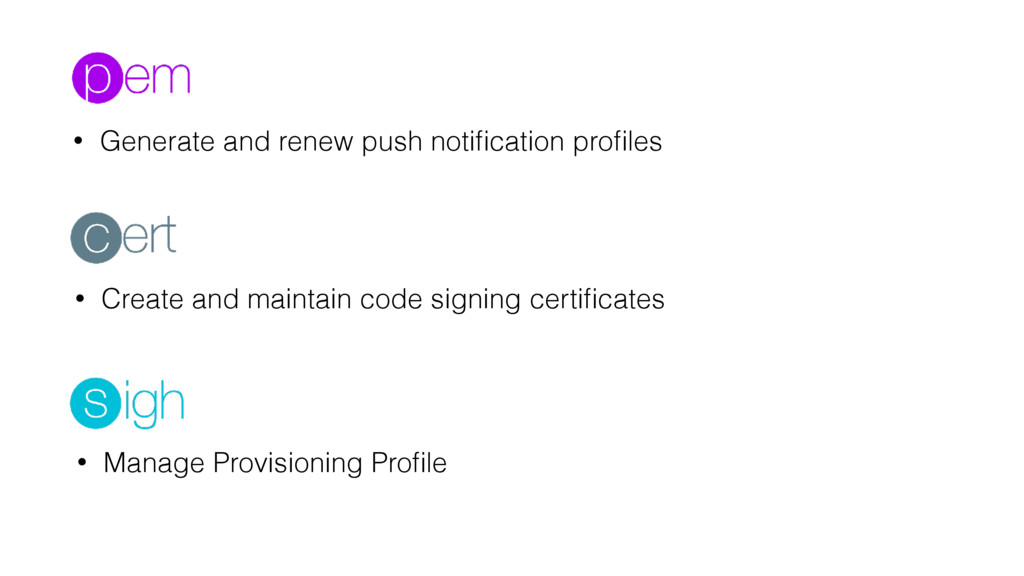 pem

• Generate and renew push notification profiles

cert

• Create and maintain code signing certificates

sigh

• Manage Provisioning Profile